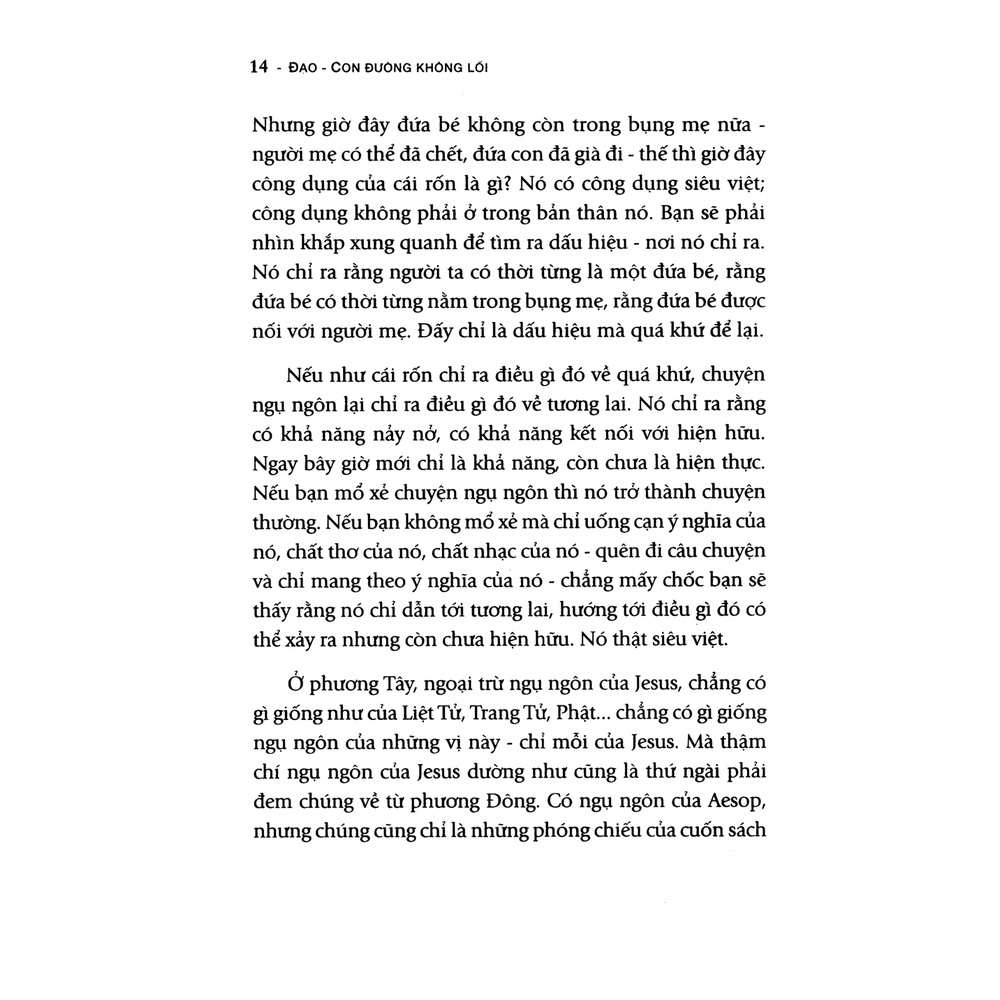 14 - ĐẠO - CON ĐƯỜNG KHÔNG LỐI

Nhưng giờ đây đứa bé không còn trong bụng mẹ nữa - người mẹ có thể đã chết, đứa con đã già đi - thế thì giờ đây công dụng của cái rốn là gì? Nó có công dụng siêu việt; công dụng không phải ở trong bản thân nó. Bạn sẽ phải nhìn khắp xung quanh để tìm ra dấu hiệu - nơi nó chỉ ra. Nó chỉ ra rằng người ta có thời từng là một đứa bé, rằng đứa bé có thời từng nằm trong bụng mẹ, rằng đứa bé được nối với người mẹ. Đấy chỉ là dấu hiệu mà quá khứ để lại.

Nếu như cái rốn chỉ ra điều gì đó về quá khứ, chuyện ngụ ngôn lại chỉ ra điều gì đó về tương lai. Nó chỉ ra rằng có khả năng nảy nở, có khả năng kết nối với hiện hữu. Ngay bây giờ mới chỉ là khả năng, còn chưa là hiện thực. Nếu bạn mổ xẻ chuyện ngụ ngôn thì nó trở thành chuyện thường. Nếu bạn không mổ xẻ mà chỉ uống cạn ý nghĩa của nó, chất thơ của nó, chất nhạc của nó - quên đi câu chuyện và chỉ mang theo ý nghĩa của nó - chẳng mấy chốc bạn sẽ thấy rằng nó chỉ dẫn tới tương lai, hướng tới điều gì đó có thể xảy ra nhưng còn chưa hiện hữu. Nó thật siêu việt.

Ở phương Tây, ngoại trừ ngụ ngôn của Jesus, chẳng có gì giống như của Liệt Tử, Trang Tử, Phật... chẳng có gì giống ngụ ngôn của những vị này - chỉ mỗi của Jesus. Mà thậm chí ngụ ngôn của Jesus dường như cũng là thứ ngài phải đem chúng về từ phương Đông. Có ngụ ngôn của Aesop, nhưng chúng cũng chỉ là những phóng chiếu của cuốn sách